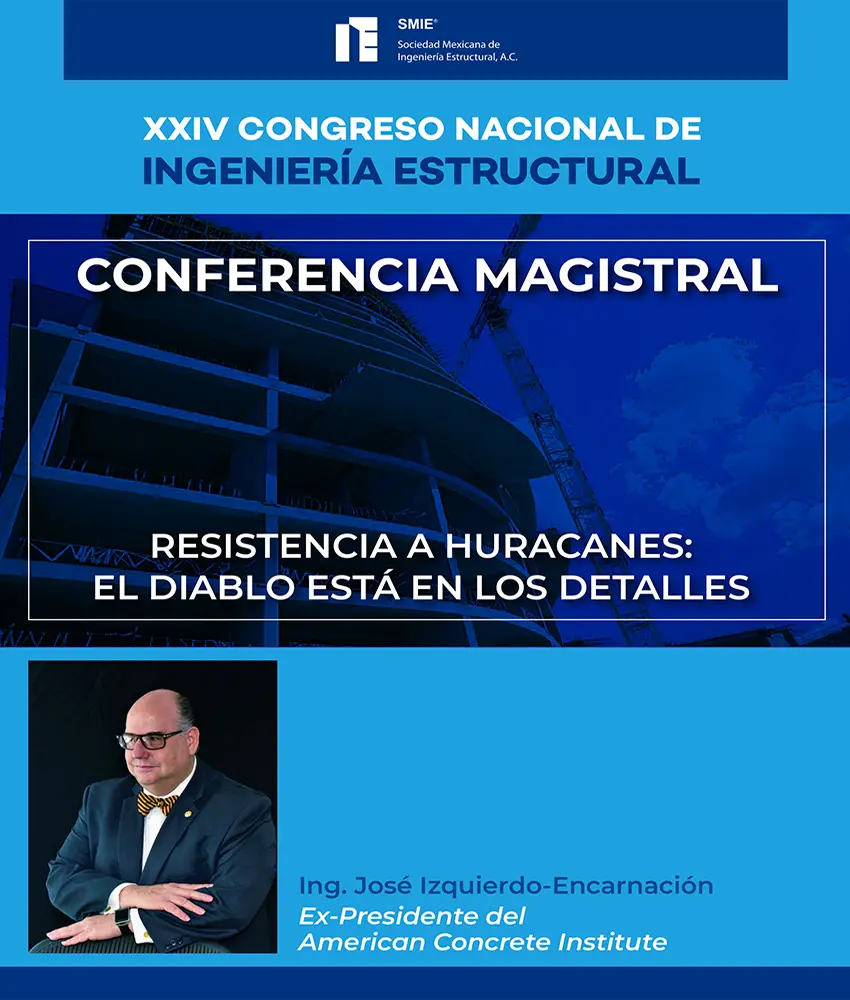 SMIE®
Sociedad Mexicana de Ingeniería Estructural, A.C.

XXIV CONGRESO NACIONAL DE INGENIERÍA ESTRUCTURAL

CONFERENCIA MAGISTRAL

RESISTENCIA A HURACANES: EL DIABLO ESTÁ EN LOS DETALLES

Ing. José Izquierdo-Encarnación
Ex-Presidente del American Concrete Institute